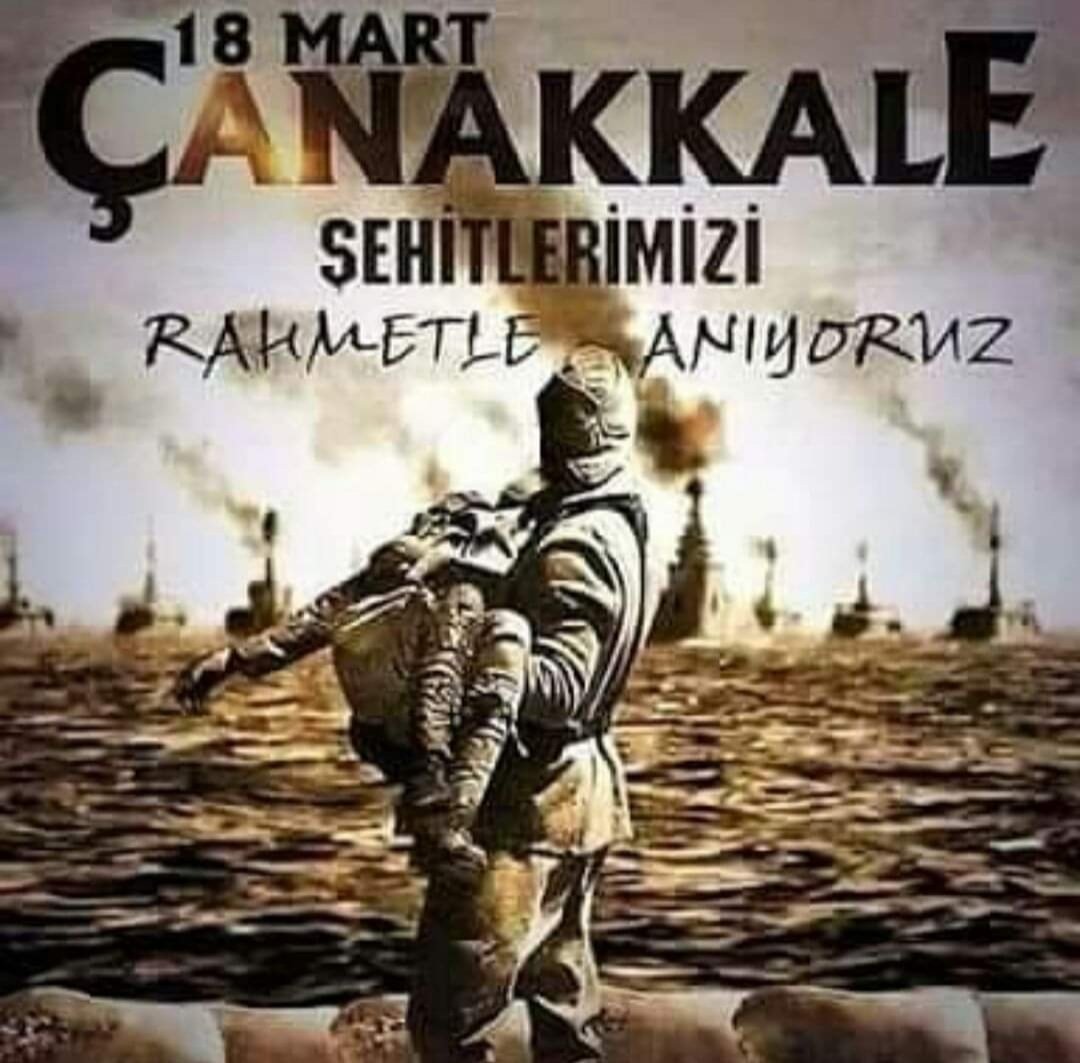 18 MART
ÇANAKKALE
ŞEHİTLERİMİZİ
RAHMETLE ANIYORUZ